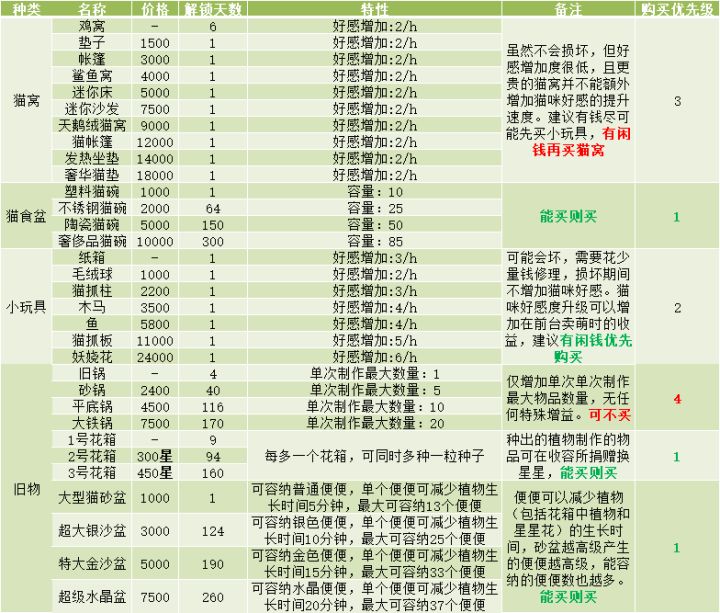 | 种类 | 名称 | 价格 | 解锁天数 | 特性 | 备注 | 购买优先级 |
|---|---|---|---|---|---|---|
| 猫窝 | 鸡窝 | - | 6 | 好感增加:2/h | 虽然不会损坏，但好感增加度很低，且更贵的猫窝并不能额外增加猫咪好感的提升速度。建议有钱尽可能先买小玩具，有闲钱再买猫窝 | 3 |
| | 垫子 | 1500 | 1 | 好感增加:2/h | | |
| | 帐篷 | 3000 | 1 | 好感增加:2/h | | |
| | 鲨鱼窝 | 4000 | 1 | 好感增加:2/h | | |
| | 迷你床 | 5000 | 1 | 好感增加:2/h | | |
| | 迷你沙发 | 7500 | 1 | 好感增加:2/h | | |
| | 天鹅绒猫窝 | 9000 | 1 | 好感增加:2/h | | |
| | 猫帐篷 | 12000 | 1 | 好感增加:2/h | | |
| | 发热坐垫 | 14000 | 1 | 好感增加:2/h | | |
| | 奢华猫垫 | 18000 | 1 | 好感增加:2/h | | |
| 猫食盆 | 塑料猫碗 | 1000 | 1 | 容量：10 | 能买则买 | 1 |
| | 不锈钢猫碗 | 2000 | 64 | 容量：25 | | |
| | 陶瓷猫碗 | 5000 | 150 | 容量：50 | | |
| | 奢侈品猫碗 | 10000 | 300 | 容量：85 | | |
| 小玩具 | 纸箱 | - | 1 | 好感增加:3/h | 可能会坏，需要花少量钱修理，损坏期间不增加猫咪好感。猫咪好感度升级可以增加在前台卖萌时的收益，建议有闲钱优先购买 | 2 |
| | 毛绒球 | 1000 | 1 | 好感增加:2/h | | |
| | 猫抓柱 | 2200 | 1 | 好感增加:3/h | | |
| | 木马 | 3500 | 1 | 好感增加:4/h | | |
| | 鱼 | 5800 | 1 | 好感增加:4/h | | |
| | 猫抓板 | 11000 | 1 | 好感增加:5/h | | |
| | 妖娆花 | 24000 | 1 | 好感增加:6/h | | |
| 旧物 | 旧锅 | - | 4 | 单次制作最大数量：1 | 仅增加单次单次制作最大物品数量，无任何特殊增益。可不买 | 4 |
| | 砂锅 | 2400 | 40 | 单次制作最大数量：5 | | |
| | 平底锅 | 4500 | 116 | 单次制作最大数量：10 | | |
| | 大铁锅 | 7500 | 170 | 单次制作最大数量：20 | | |
| | 1号花箱 | - | 9 | 每多一个花箱，可同时多种一粒种子 | 种出的植物制作的物品可在收容所捐赠换星星，能买则买 | 1 |
| | 2号花箱 | 300星 | 94 | | | |
| | 3号花箱 | 450星 | 160 | | | |
| | 大型猫砂盆 | 1000 | 1 | 可容纳普通便便，单个便便可减少植物生长时间5分钟，最大可容纳13个便便 | 便便可以减少植物（包括花箱中植物和星星花）的生长时间，砂盆越高级产生的便便越高级，能容纳的便便数也越多。能买则买 | 1 |
| | 超大银沙盆 | 3000 | 124 | 可容纳银色便便，单个便便可减少植物生长时间10分钟，最大可容纳25个便便 | | |
| | 特大金沙盆 | 5000 | 190 | 可容纳金色便便，单个便便可减少植物生长时间15分钟，最大可容纳33个便便 | | |
| | 超级水晶盆 | 7500 | 260 | 可容纳水晶便便，单个便便可减少植物生长时间20分钟，最大可容纳37个便便 | | |